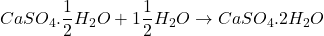 $CaSO_4.\frac{1}{2}H_2O + 1\frac{1}{2}H_2O \rightarrow CaSO_4.2H_2O$